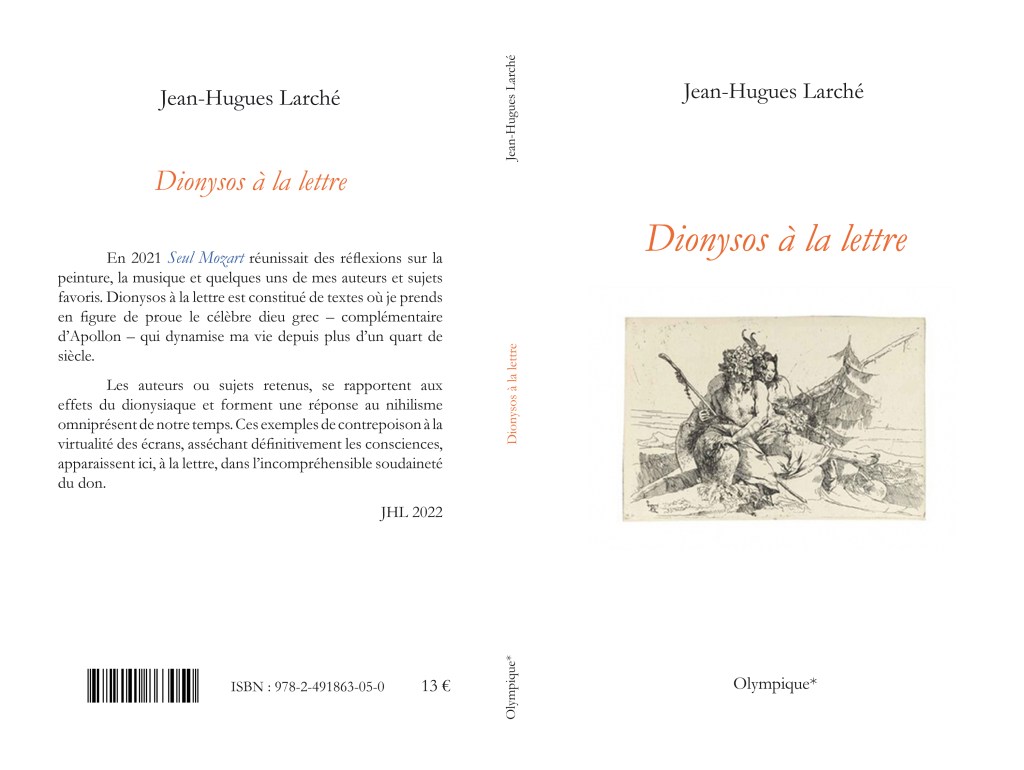 Jean-Hugues Larché

Dionysos à la lettre

En 2021 Seul Mozart réunissait des réflexions sur la peinture, la musique et quelques uns de mes auteurs et sujets favoris. Dionysos à la lettre est constitué de textes où je prends en figure de proue le célèbre dieu grec – complémentaire d'Apollon – qui dynamise ma vie depuis plus d'un quart de siècle.

Les auteurs ou sujets retenus, se rapportent aux effets du dionysiaque et forment une réponse au nihilisme omniprésent de notre temps. Ces exemples de contrepoison à la virtualité des écrans, asséchant définitivement les consciences, apparaissent ici, à la lettre, dans l'incompréhensible soudaineté du don.

JHL 2022

ISBN : 978-2-491863-05-0

13 €

Jean-Hugues Larché

Dionysos à la lettre

Olympique*

Jean-Hugues Larché

Dionysos à la lettre

Olympique*